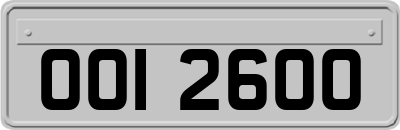 OOI 2600